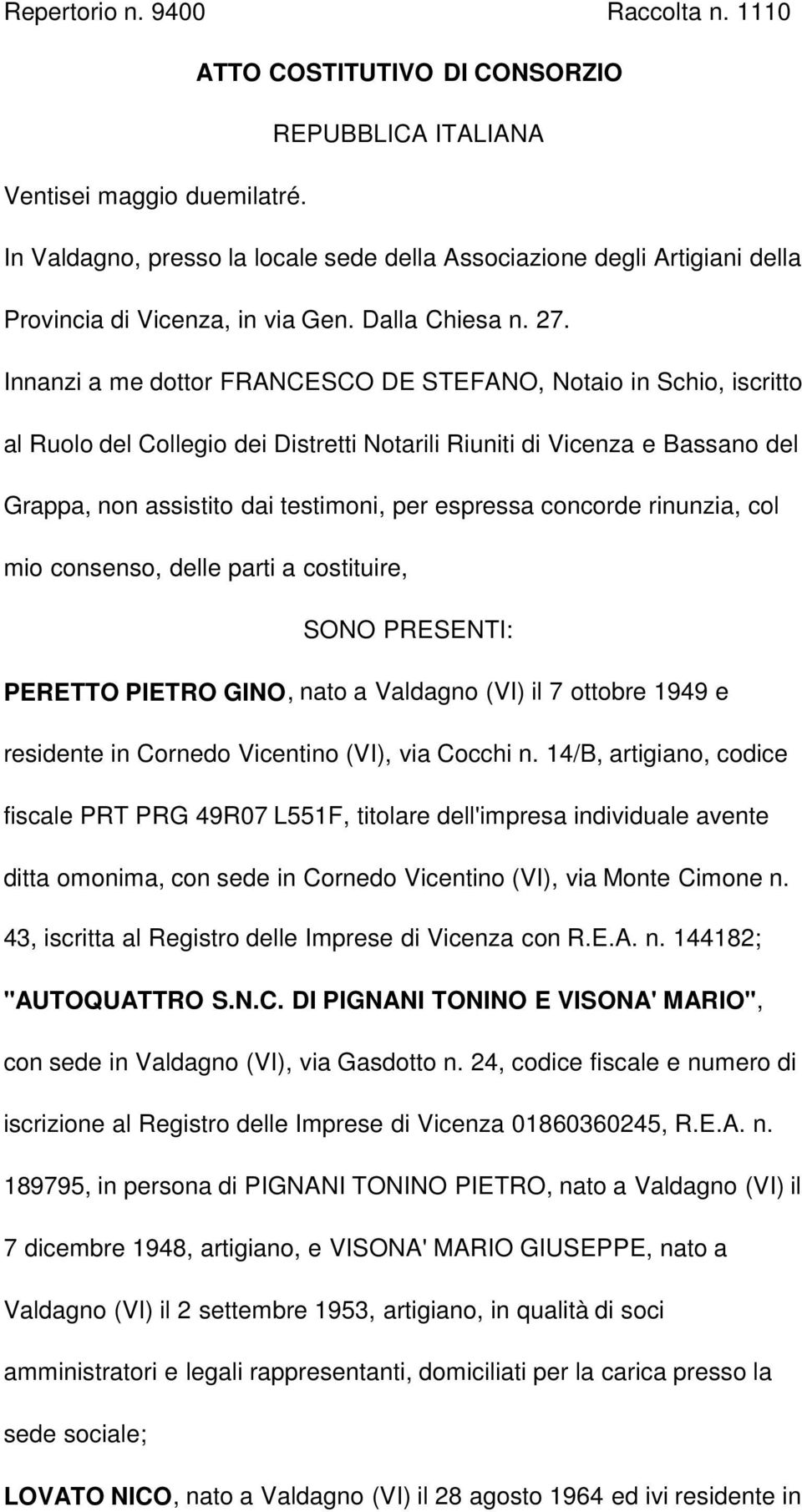 Repertorio n. 9400 Raccolta n. 1110

ATTO COSTITUTIVO DI CONSORZIO

REPUBBLICA ITALIANA

Ventisei maggio duemilatré.

In Valdagno, presso la locale sede della Associazione degli Artigiani della Provincia di Vicenza, in via Gen. Dalla Chiesa n. 27.

Innanzi a me dottor FRANCESCO DE STEFANO, Notaio in Schio, iscritto al Ruolo del Collegio dei Distretti Notarili Riuniti di Vicenza e Bassano del Grappa, non assistito dai testimoni, per espressa concorde rinunzia, col mio consenso, delle parti a costituire,

SONO PRESENTI:

PERETTO PIETRO GINO, nato a Valdagno (VI) il 7 ottobre 1949 e residente in Cornedo Vicentino (VI), via Cocchi n. 14/B, artigiano, codice fiscale PRT PRG 49R07 L551F, titolare dell'impresa individuale avente ditta omonima, con sede in Cornedo Vicentino (VI), via Monte Cimone n. 43, iscritta al Registro delle Imprese di Vicenza con R.E.A. n. 144182;

"AUTOQUATTRO S.N.C. DI PIGNANI TONINO E VISONA' MARIO", con sede in Valdagno (VI), via Gasdotto n. 24, codice fiscale e numero di iscrizione al Registro delle Imprese di Vicenza 01860360245, R.E.A. n. 189795, in persona di PIGNANI TONINO PIETRO, nato a Valdagno (VI) il 7 dicembre 1948, artigiano, e VISONA' MARIO GIUSEPPE, nato a Valdagno (VI) il 2 settembre 1953, artigiano, in qualità di soci amministratori e legali rappresentanti, domiciliati per la carica presso la sede sociale;

LOVATO NICO, nato a Valdagno (VI) il 28 agosto 1964 ed ivi residente in